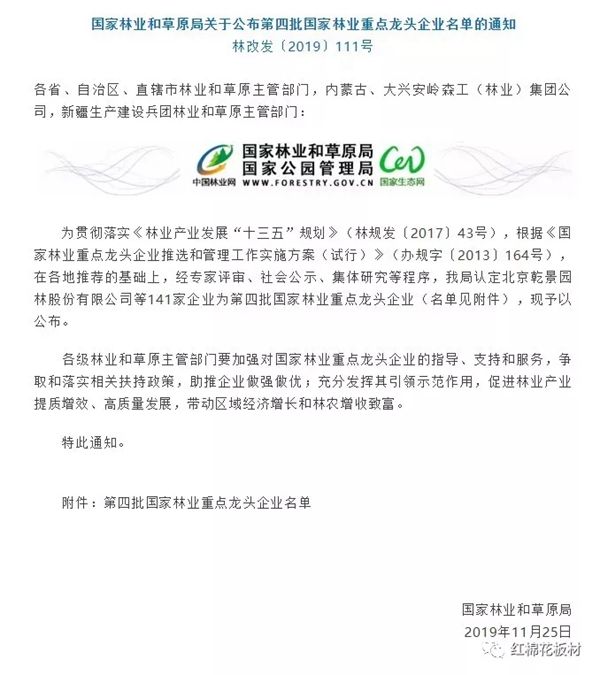 国家林业和草原局关于公布第四批国家林业重点龙头企业名单的通知
林改发〔2019〕111号

各省、自治区、直辖市林业和草原主管部门，内蒙古、大兴安岭森工（林业）集团公司，新疆生产建设兵团林业和草原主管部门：

国家林业和草原局
国家公园管理局
中国林业网 WWW.FORESTRY.GOV.CN 国家生态网

为贯彻落实《林业产业发展“十三五”规划》（林规发〔2017〕43号），根据《国家林业重点龙头企业推选和管理工作实施方案（试行）》（办规字〔2013〕164号），在各地推荐的基础上，经专家评审、社会公示、集体研究等程序，我局认定北京乾景园林股份有限公司等141家企业为第四批国家林业重点龙头企业（名单见附件），现予以公布。

各级林业和草原主管部门要加强对国家林业重点龙头企业的指导、支持和服务，争取和落实相关扶持政策，助推企业做强做优；充分发挥其引领示范作用，促进林业产业提质增效、高质量发展，带动区域经济增长和林农增收致富。

特此通知。

附件：第四批国家林业重点龙头企业名单

国家林业和草原局
2019年11月25日

红棉花板材